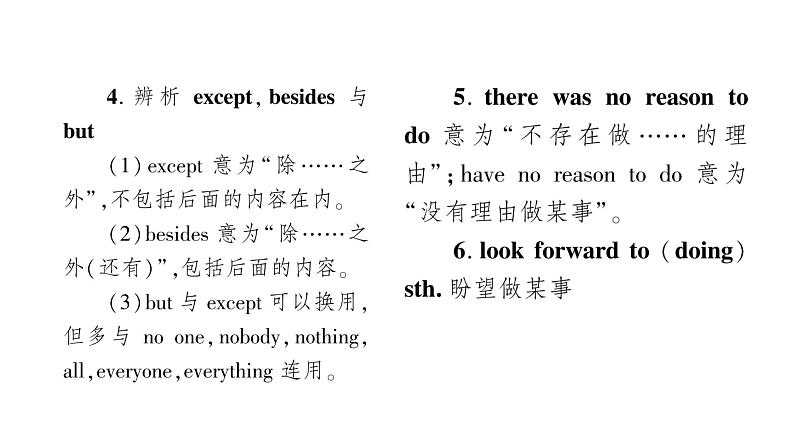 4. 辨析 except, besides 与 but

(1) except 意为“除……之外”,不包括后面的内容在内。

(2) besides 意为“除……之外(还有)”,包括后面的内容。

(3) but 与 except 可以换用,但多与 no one, nobody, nothing, all, everyone, everything 连用。

5. there was no reason to do 意为“不存在做……的理由”; have no reason to do 意为“没有理由做某事”。

6. look forward to (doing) sth. 盼望做某事